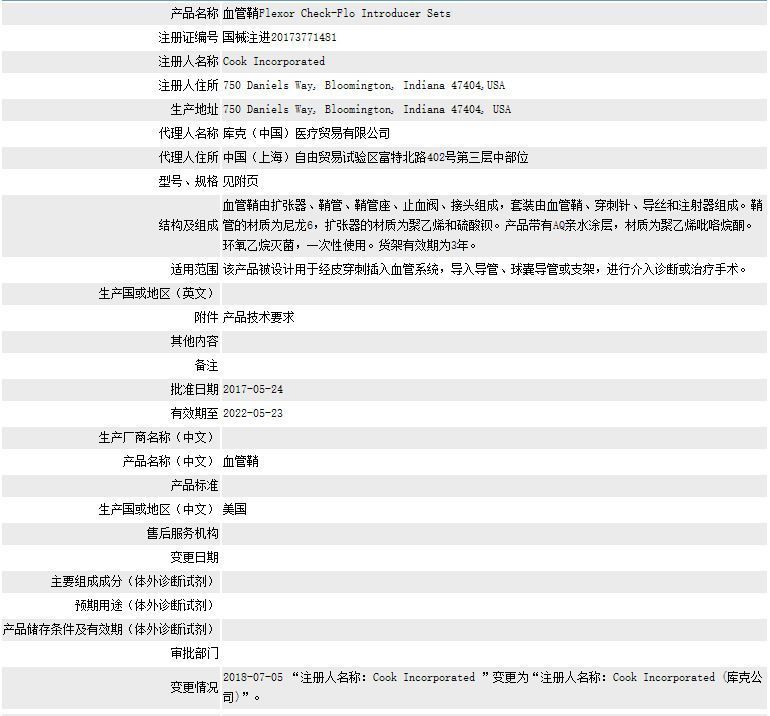 | | |
|---|---|
| 产品名称 | 血管鞘Flexor Check-Flo Introducer Sets |
| 注册证编号 | 国械注进20173771481 |
| 注册人名称 | Cook Incorporated |
| 注册人住所 | 750 Daniels Way, Bloomington, Indiana 47404,USA |
| 生产地址 | 750 Daniels Way, Bloomington, Indiana 47404, USA |
| 代理人名称 | 库克（中国）医疗贸易有限公司 |
| 代理人住所 | 中国（上海）自由贸易试验区富特北路402号第三层中部位 |
| 型号、规格 | 见附页 |
| 结构及组成 | 血管鞘由扩张器、鞘管、鞘管座、止血阀、接头组成，套装由血管鞘、穿刺针、导丝和注射器组成。鞘管的材质为尼龙6，扩张器的材质为聚乙烯和硫酸钡。产品带有AQ亲水涂层，材质为聚乙烯吡咯烷酮。环氧乙烷灭菌，一次性使用。货架有效期为3年。 |
| 适用范围 | 该产品被设计用于经皮穿刺插入血管系统，导入导管、球囊导管或支架，进行介入诊断或治疗手术。 |
| 生产国或地区（英文） | |
| 附件 | 产品技术要求 |
| 其他内容 | |
| 备注 | |
| 批准日期 | 2017-05-24 |
| 有效期至 | 2022-05-23 |
| 生产厂商名称（中文） | |
| 产品名称（中文） | 血管鞘 |
| 产品标准 | |
| 生产国或地区（中文） | 美国 |
| 售后服务机构 | |
| 变更日期 | |
| 主要组成成分（体外诊断试剂） | |
| 预期用途（体外诊断试剂） | |
| 产品储存条件及有效期（体外诊断试剂） | |
| 审批部门 | |
| 变更情况 | 2018-07-05 “注册人名称：Cook Incorporated ”变更为“注册人名称：Cook Incorporated (库克公司)”。 |